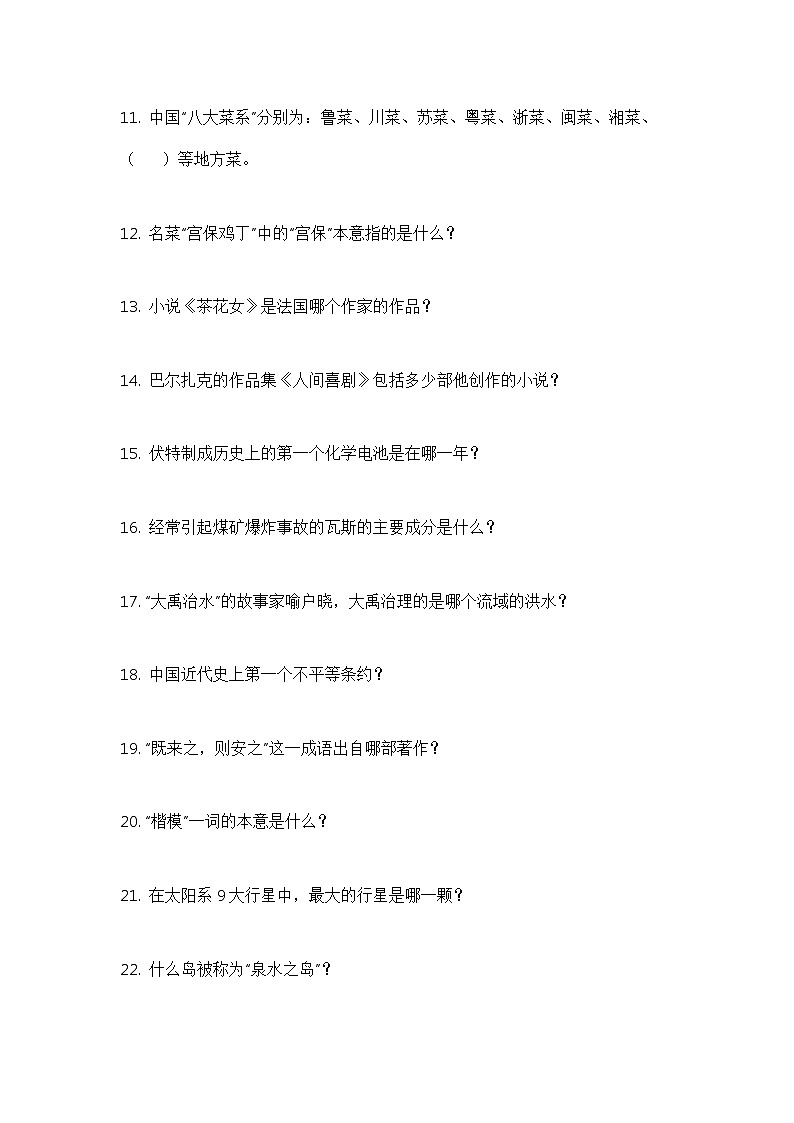 11. 中国"八大菜系"分别为：鲁菜、川菜、苏菜、粤菜、浙菜、闽菜、湘菜、（　　）等地方菜。

12. 名菜"宫保鸡丁"中的"宫保"本意指的是什么？

13. 小说《茶花女》是法国哪个作家的作品？

14. 巴尔扎克的作品集《人间喜剧》包括多少部他创作的小说？

15. 伏特制成历史上的第一个化学电池是在哪一年？

16. 经常引起煤矿爆炸事故的瓦斯的主要成分是什么？

17. "大禹治水"的故事家喻户晓，大禹治理的是哪个流域的洪水？

18. 中国近代史上第一个不平等条约？

19. "既来之，则安之"这一成语出自哪部著作？

20. "楷模"一词的本意是什么？

21. 在太阳系 9 大行星中，最大的行星是哪一颗？

22. 什么岛被称为"泉水之岛"？